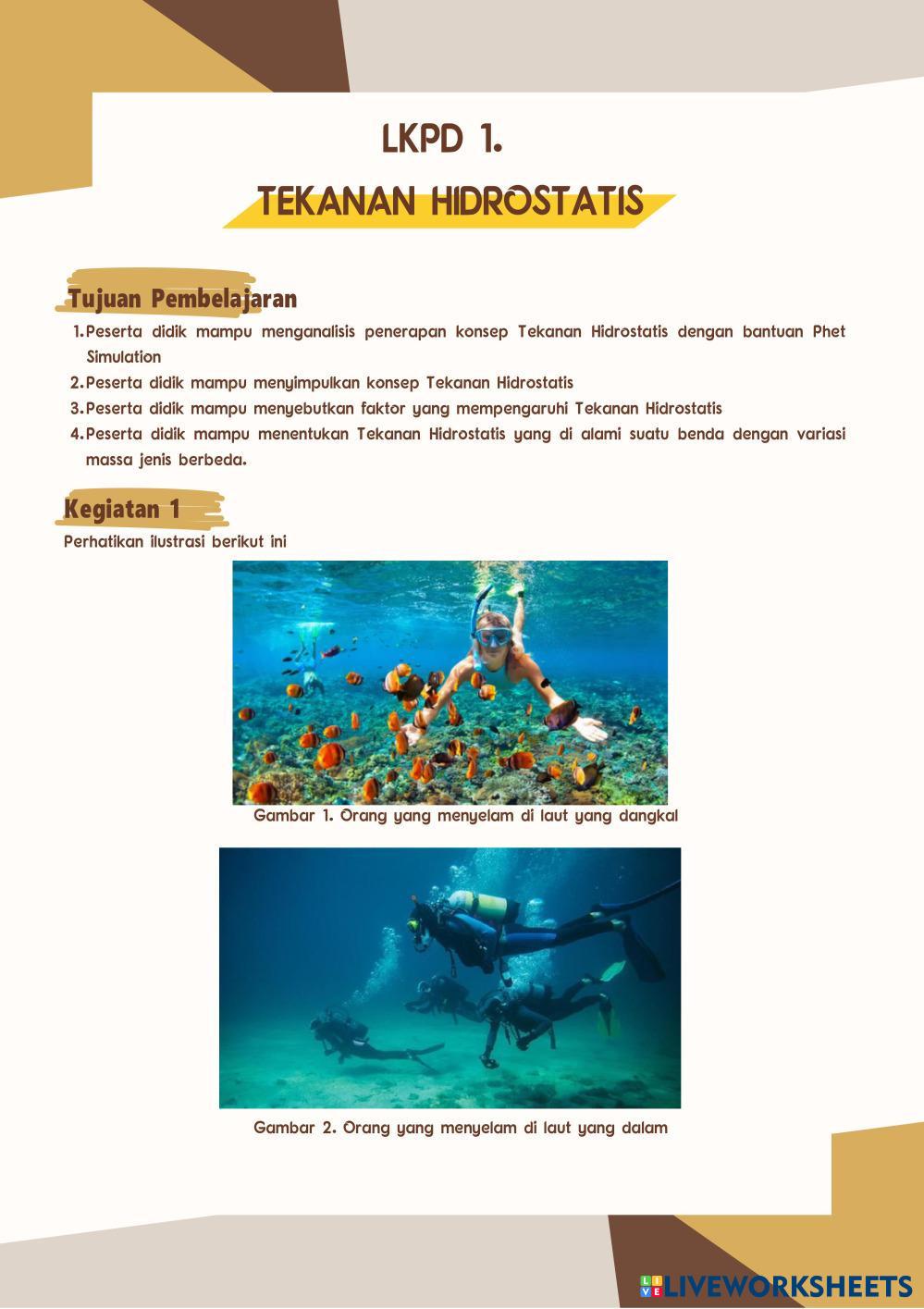 LKPD 1.

TEKANAN HIDROSTATIS

Tujuan Pembelajaran

1. Peserta didik mampu menganalisis penerapan konsep Tekanan Hidrostatis dengan bantuan Phet Simulation
2. Peserta didik mampu menyimpulkan konsep Tekanan Hidrostatis
3. Peserta didik mampu menyebutkan faktor yang mempengaruhi Tekanan Hidrostatis
4. Peserta didik mampu menentukan Tekanan Hidrostatis yang di alami suatu benda dengan variasi massa jenis berbeda.

Kegiatan 1

Perhatikan ilustrasi berikut ini

Gambar 1. Orang yang menyelam di laut yang dangkal

Gambar 2. Orang yang menyelam di laut yang dalam

LIVEWORKSHEETS